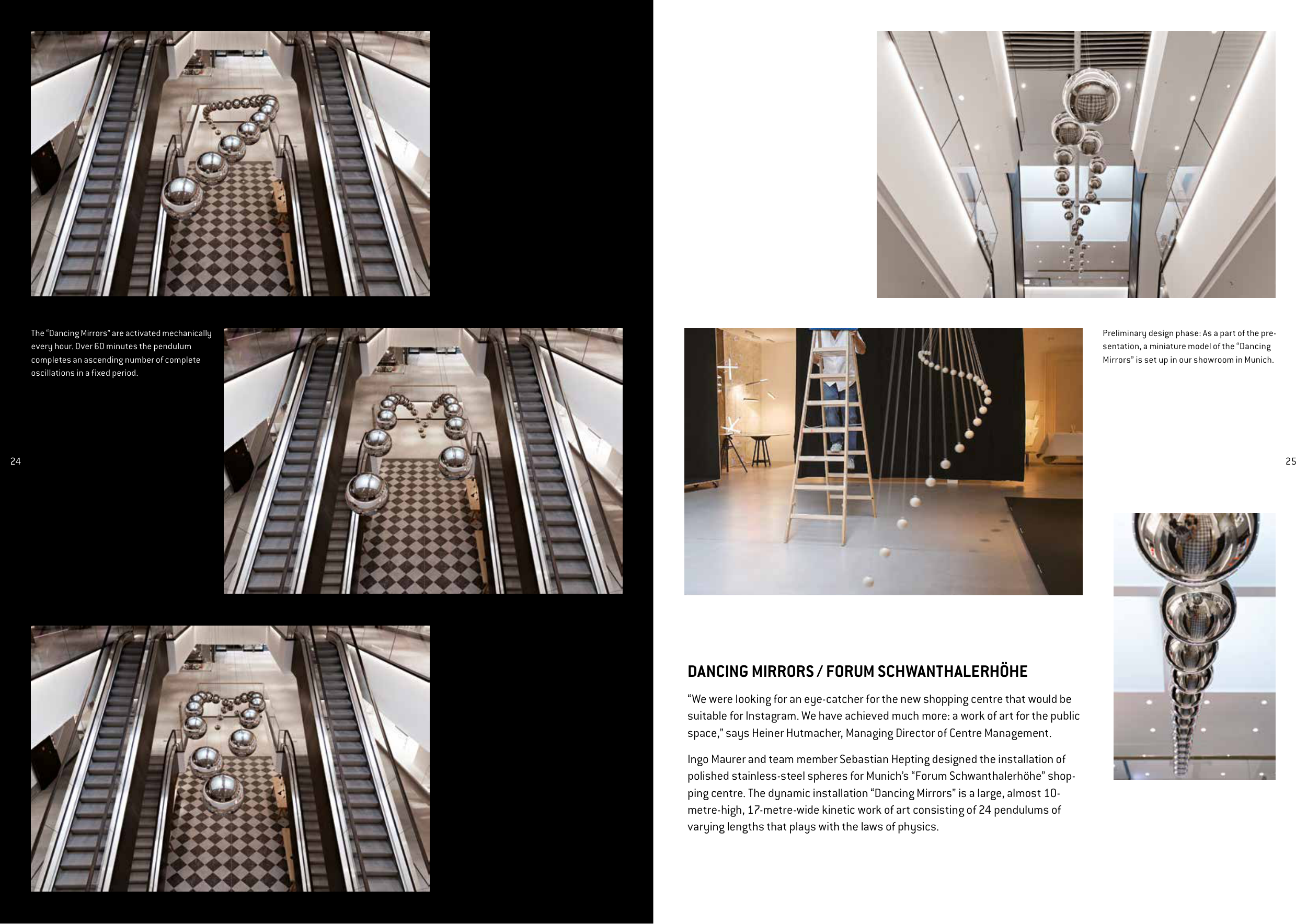 The "Dancing Mirrors" are activated mechanically every hour. Over 60 minutes the pendulum completes an ascending number of complete oscillations in a fixed period.

24

Preliminary design phase: As a part of the presentation, a miniature model of the "Dancing Mirrors" is set up in our showroom in Munich.

25

DANCING MIRRORS / FORUM SCHWANTHALERHÖHE

"We were looking for an eye-catcher for the new shopping centre that would be suitable for Instagram. We have achieved much more: a work of art for the public space," says Heiner Hutmacher, Managing Director of Centre Management.

Ingo Maurer and team member Sebastian Hepting designed the installation of polished stainless-steel spheres for Munich's "Forum Schwanthalerhöhe" shopping centre. The dynamic installation "Dancing Mirrors" is a large, almost 10-metre-high, 17-metre-wide kinetic work of art consisting of 24 pendulums of varying lengths that plays with the laws of physics.